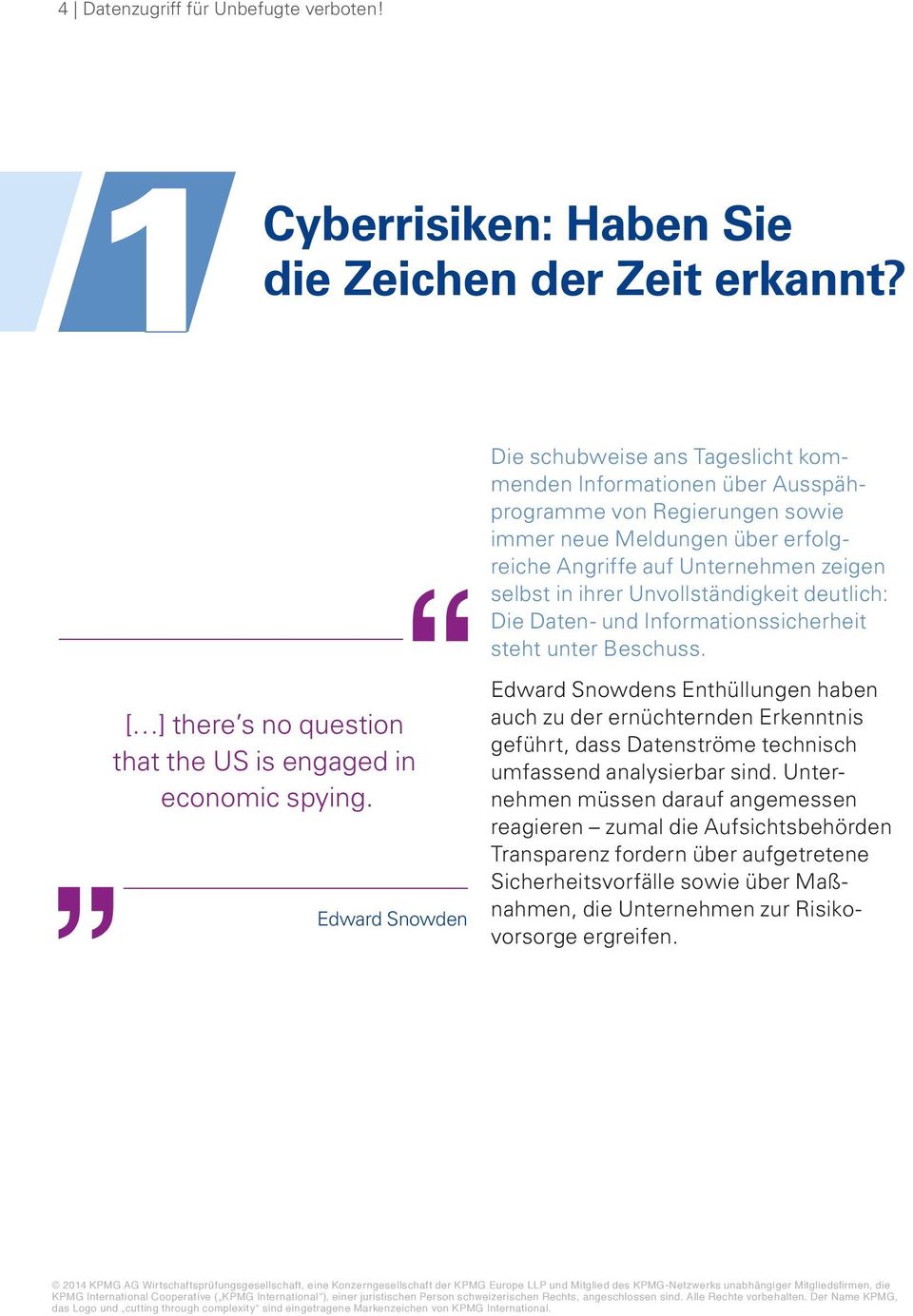 4 | Datenzugriff für Unbefugte verboten!

1

Cyberrisiken: Haben Sie die Zeichen der Zeit erkannt?

“

[…] there’s no question that the US is engaged in economic spying.

”

Edward Snowden

Die schubweise ans Tageslicht kommenden Informationen über Ausspähprogramme von Regierungen sowie immer neue Meldungen über erfolgreiche Angriffe auf Unternehmen zeigen selbst in ihrer Unvollständigkeit deutlich: Die Daten- und Informationssicherheit steht unter Beschuss.

Edward Snowdens Enthüllungen haben auch zu der ernüchternden Erkenntnis geführt, dass Datenströme technisch umfassend analysierbar sind. Unternehmen müssen darauf angemessen reagieren – zumal die Aufsichtsbehörden Transparenz fordern über aufgetretene Sicherheitsvorfälle sowie über Maßnahmen, die Unternehmen zur Risikovorsorge ergreifen.

© 2014 KPMG AG Wirtschaftsprüfungsgesellschaft, eine Konzerngesellschaft der KPMG Europe LLP und Mitglied des KPMG-Netzwerks unabhängiger Mitgliedsfirmen, die KPMG International Cooperative („KPMG International“), einer juristischen Person schweizerischen Rechts, angeschlossen sind. Alle Rechte vorbehalten. Der Name KPMG, das Logo und „cutting through complexity“ sind eingetragene Markenzeichen von KPMG International.